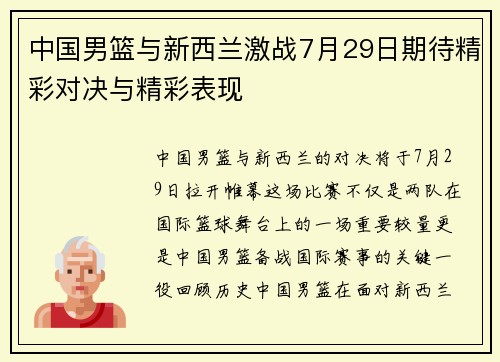 中国男篮与新西兰激战7月29日期待精彩对决与精彩表现

中国男篮与新西兰的对决将于7月29日拉开帷幕这场比赛不仅是两队在国际篮球舞台上的一场重要较量更是中国男篮备战国际赛事的关键一役回顾历史中国男篮在面对新西兰